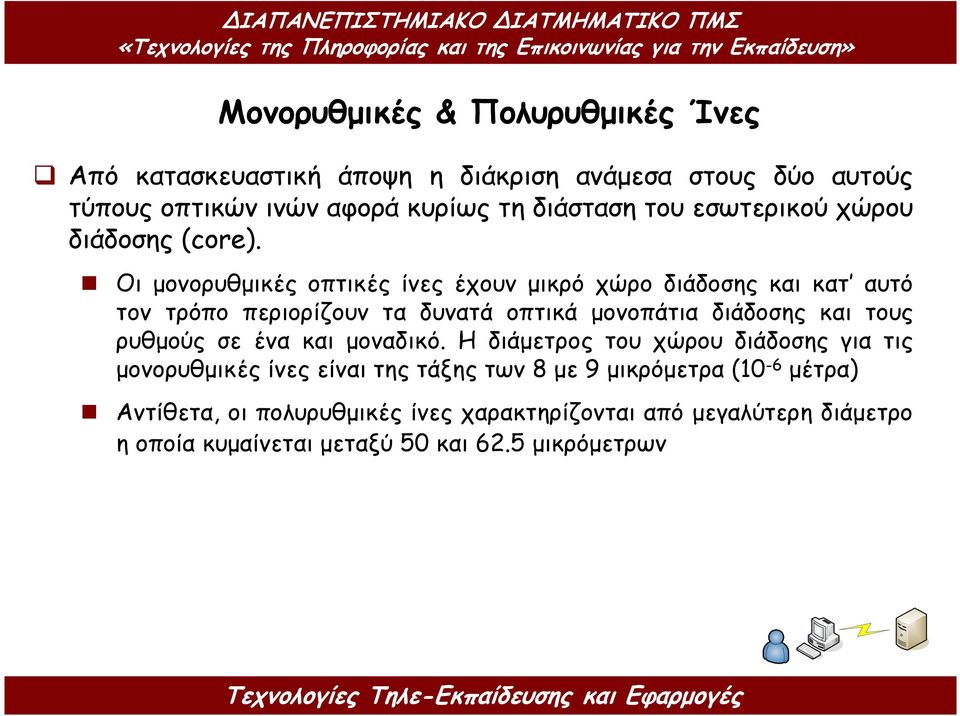 ΔΙΑΠΑΝΕΠΙΣΤΗΜΙΑΚΟ ΔΙΑΤΜΗΜΑΤΙΚΟ ΠΜΣ
«Τεχνολογίες της Πληροφορίας και της Επικοινωνίας για την Εκπαίδευση»

Μονορυθμικές & Πολυρυθμικές Ίνες

Από κατασκευαστική άποψη η διάκριση ανάμεσα στους δύο αυτούς τύπους οπτικών ινών αφορά κυρίως τη διάσταση του εσωτερικού χώρου διάδοσης (core).

Οι μονορυθμικές οπτικές ίνες έχουν μικρό χώρο διάδοσης και κατ' αυτό τον τρόπο περιορίζουν τα δυνατά οπτικά μονοπάτια διάδοσης και τους ρυθμούς σε ένα και μοναδικό. Η διάμετρος του χώρου διάδοσης για τις μονορυθμικές ίνες είναι της τάξης των 8 με 9 μικρόμετρα ($10^{-6}$ μέτρα)

Αντίθετα, οι πολυρυθμικές ίνες χαρακτηρίζονται από μεγαλύτερη διάμετρο η οποία κυμαίνεται μεταξύ 50 και 62.5 μικρόμετρων

Τεχνολογίες Τηλε-Εκπαίδευσης και Εφαρμογές